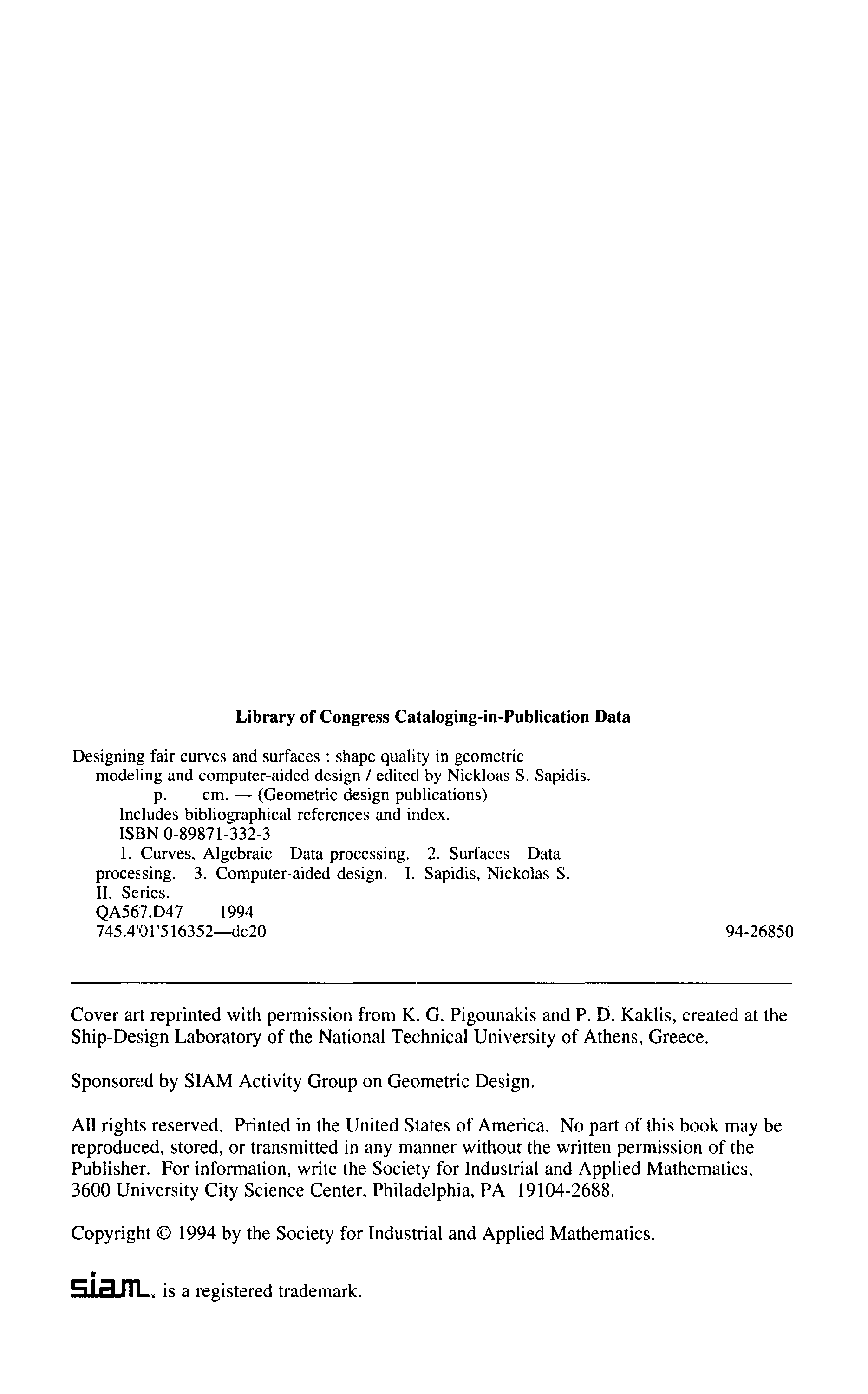 **Library of Congress Cataloging-in-Publication Data**

Designing fair curves and surfaces : shape quality in geometric modeling and computer-aided design / edited by Nickloas S. Sapidis.
p. cm. — (Geometric design publications)
Includes bibliographical references and index.
ISBN 0-89871-332-3
1. Curves, Algebraic—Data processing. 2. Surfaces—Data processing. 3. Computer-aided design. I. Sapidis, Nickolas S. II. Series.
QA567.D47 1994
745.4'01'516352—dc20 94-26850

Cover art reprinted with permission from K. G. Pigounakis and P. D. Kaklis, created at the Ship-Design Laboratory of the National Technical University of Athens, Greece.

Sponsored by SIAM Activity Group on Geometric Design.

All rights reserved. Printed in the United States of America. No part of this book may be reproduced, stored, or transmitted in any manner without the written permission of the Publisher. For information, write the Society for Industrial and Applied Mathematics, 3600 University City Science Center, Philadelphia, PA 19104-2688.

Copyright © 1994 by the Society for Industrial and Applied Mathematics.

siam® is a registered trademark.